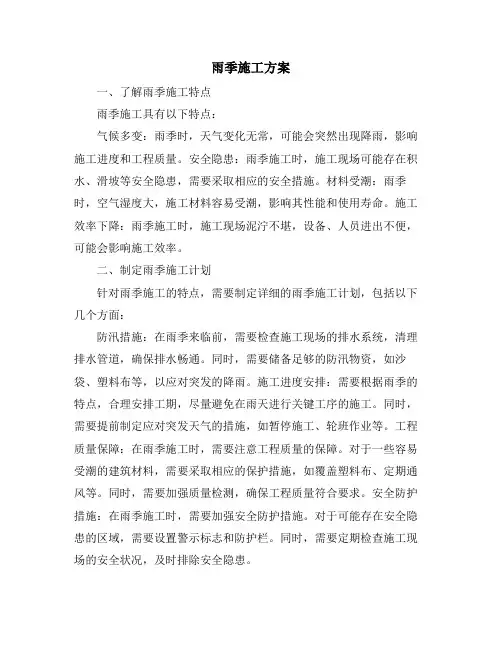 雨季施工方案

一、了解雨季施工特点

雨季施工具有以下特点：

气候多变：雨季时，天气变化无常，可能会突然出现降雨，影响施工进度和工程质量。安全隐患：雨季施工时，施工现场可能存在积水、滑坡等安全隐患，需要采取相应的安全措施。材料受潮：雨季时，空气湿度大，施工材料容易受潮，影响其性能和使用寿命。施工效率下降：雨季施工时，施工现场泥泞不堪，设备、人员进出不便，可能会影响施工效率。

二、制定雨季施工计划

针对雨季施工的特点，需要制定详细的雨季施工计划，包括以下几个方面：

防汛措施：在雨季来临前，需要检查施工现场的排水系统，清理排水管道，确保排水畅通。同时，需要储备足够的防汛物资，如沙袋、塑料布等，以应对突发的降雨。施工进度安排：需要根据雨季的特点，合理安排工期，尽量避免在雨天进行关键工序的施工。同时，需要提前制定应对突发天气的措施，如暂停施工、轮班作业等。工程质量保障：在雨季施工时，需要注意工程质量的保障。对于一些容易受潮的建筑材料，需要采取相应的保护措施，如覆盖塑料布、定期通风等。同时，需要加强质量检测，确保工程质量符合要求。安全防护措施：在雨季施工时，需要加强安全防护措施。对于可能存在安全隐患的区域，需要设置警示标志和防护栏。同时，需要定期检查施工现场的安全状况，及时排除安全隐患。